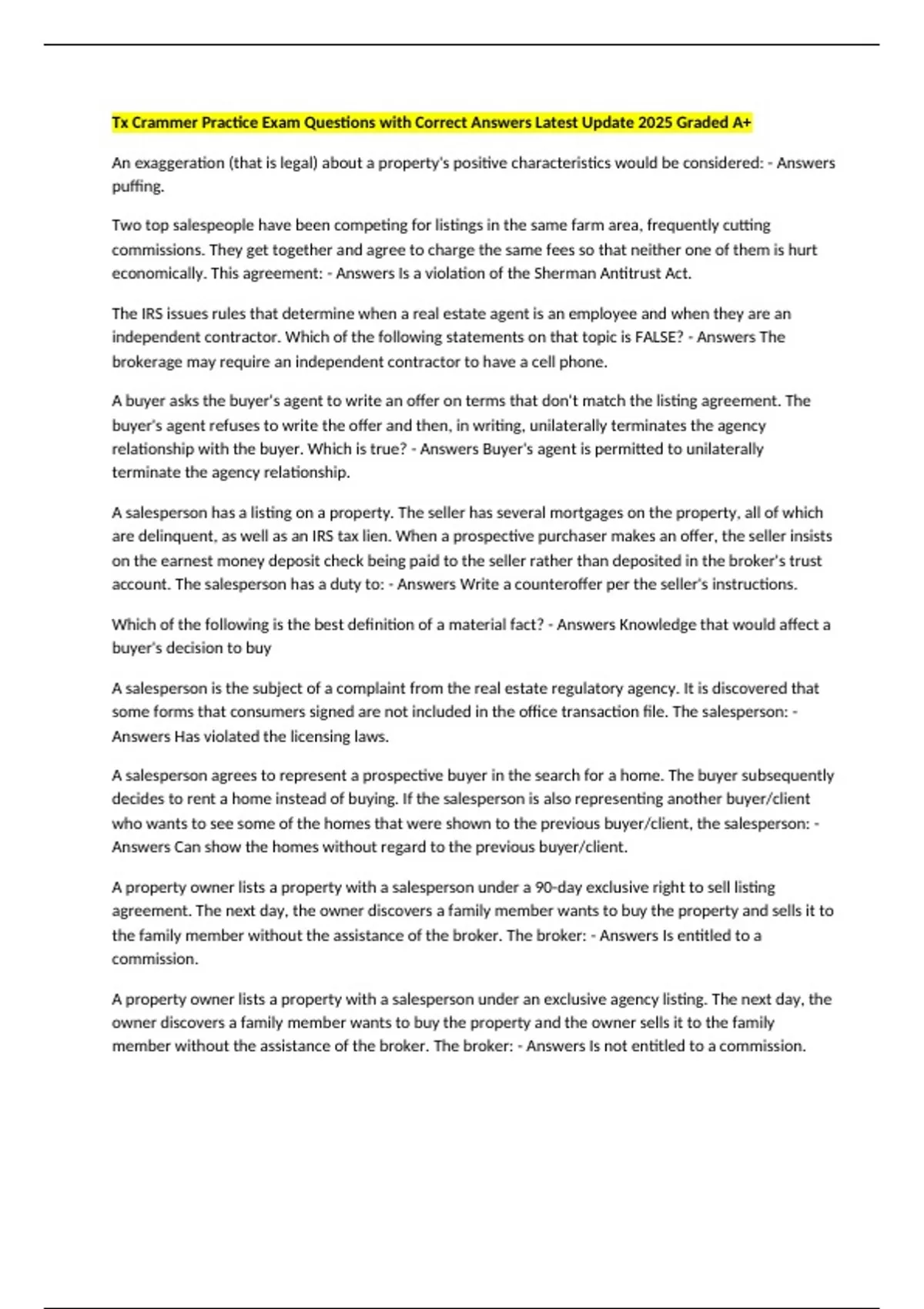 Tx Crammer Practice Exam Questions with Correct Answers Latest Update 2025 Graded A+

An exaggeration (that is legal) about a property's positive characteristics would be considered: - Answers puffing.

Two top salespeople have been competing for listings in the same farm area, frequently cutting commissions. They get together and agree to charge the same fees so that neither one of them is hurt economically. This agreement: - Answers Is a violation of the Sherman Antitrust Act.

The IRS issues rules that determine when a real estate agent is an employee and when they are an independent contractor. Which of the following statements on that topic is FALSE? - Answers The brokerage may require an independent contractor to have a cell phone.

A buyer asks the buyer's agent to write an offer on terms that don't match the listing agreement. The buyer's agent refuses to write the offer and then, in writing, unilaterally terminates the agency relationship with the buyer. Which is true? - Answers Buyer's agent is permitted to unilaterally terminate the agency relationship.

A salesperson has a listing on a property. The seller has several mortgages on the property, all of which are delinquent, as well as an IRS tax lien. When a prospective purchaser makes an offer, the seller insists on the earnest money deposit check being paid to the seller rather than deposited in the broker's trust account. The salesperson has a duty to: - Answers Write a counteroffer per the seller's instructions.

Which of the following is the best definition of a material fact? - Answers Knowledge that would affect a buyer's decision to buy

A salesperson is the subject of a complaint from the real estate regulatory agency. It is discovered that some forms that consumers signed are not included in the office transaction file. The salesperson: - Answers Has violated the licensing laws.

A salesperson agrees to represent a prospective buyer in the search for a home. The buyer subsequently decides to rent a home instead of buying. If the salesperson is also representing another buyer/client who wants to see some of the homes that were shown to the previous buyer/client, the salesperson: - Answers Can show the homes without regard to the previous buyer/client.

A property owner lists a property with a salesperson under a 90-day exclusive right to sell listing agreement. The next day, the owner discovers a family member wants to buy the property and sells it to the family member without the assistance of the broker. The broker: - Answers Is entitled to a commission.

A property owner lists a property with a salesperson under an exclusive agency listing. The next day, the owner discovers a family member wants to buy the property and the owner sells it to the family member without the assistance of the broker. The broker: - Answers Is not entitled to a commission.